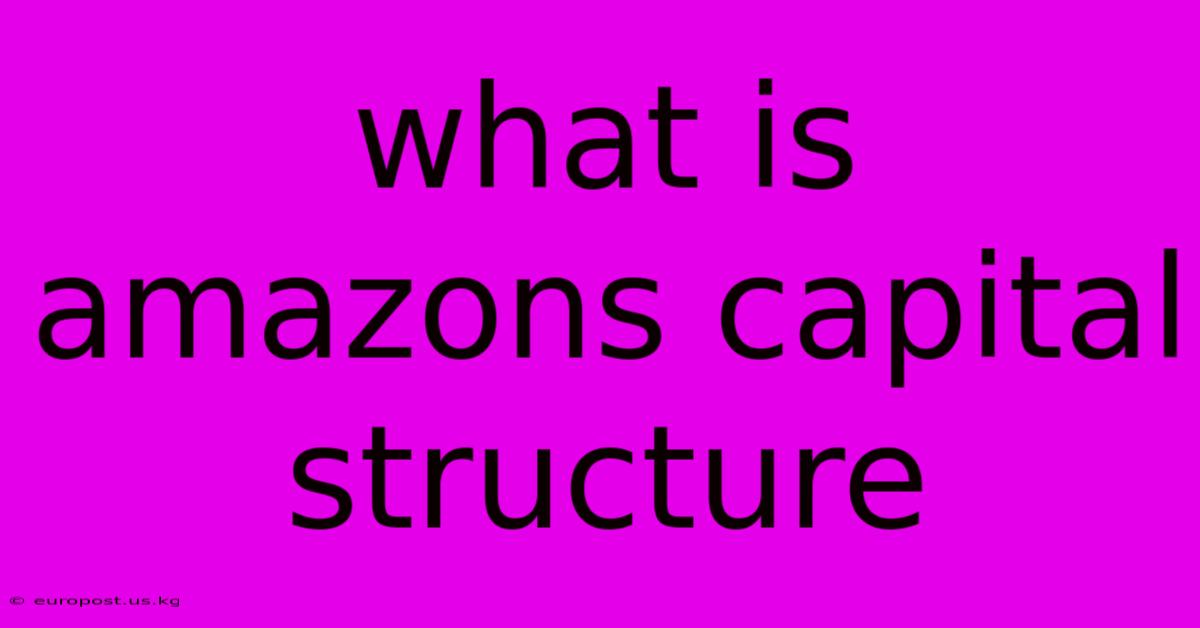 what is amazons capital structure

© europost.us.kg